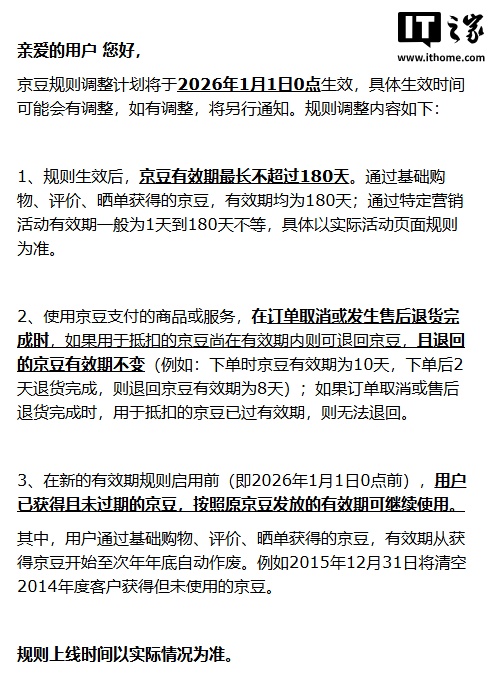 IT之家
www.ithome.com

亲爱的用户 您好，

京豆规则调整计划将于2026年1月1日0点生效，具体生效时间可能会有调整，如有调整，将另行通知。规则调整内容如下：

1、规则生效后，京豆有效期最长不超过180天。通过基础购物、评价、晒单获得的京豆，有效期均为180天；通过特定营销活动有效期一般为1天到180天不等，具体以实际活动页面规则为准。

2、使用京豆支付的商品或服务，在订单取消或发生售后退货完成时，如果用于抵扣的京豆尚在有效期内则可退回京豆，且退回的京豆有效期不变（例如：下单时京豆有效期为10天，下单后2天退货完成，则退回京豆有效期为8天）；如果订单取消或售后退货完成时，用于抵扣的京豆已过有效期，则无法退回。

3、在新的有效期规则启用前（即2026年1月1日0点前），用户已获得且未过期的京豆，按照原京豆发放的有效期可继续使用。

其中，用户通过基础购物、评价、晒单获得的京豆，有效期从获得京豆开始至次年年底自动作废。例如2015年12月31日将清空2014年度客户获得但未使用的京豆。

规则上线时间以实际情况为准。